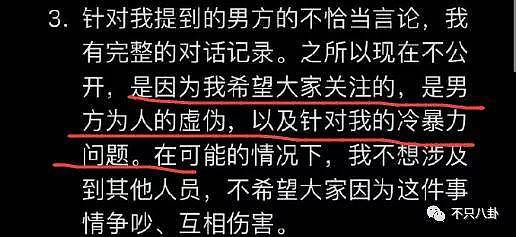 3. 针对我提到的男方的不恰当言论，我有完整的对话记录。之所以现在不公开，是因为我希望大家关注的，是男方为人的虚伪，以及针对我的冷暴力问题。在可能的情况下，我不想涉及到其他人员，不希望大家因为这件事情争吵、互相伤害。

不只八卦